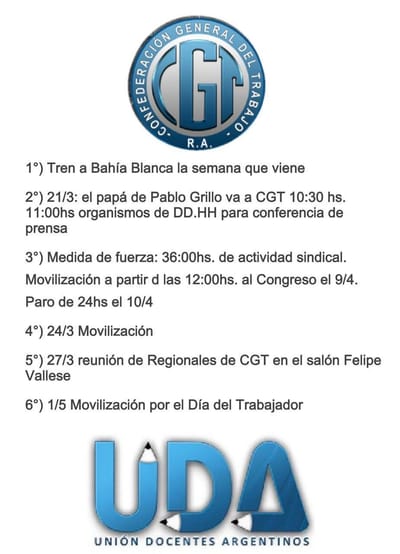 CONFEDERACIÓN GENERAL DEL TRABAJO
CGT
R.A.

1°) Tren a Bahía Blanca la semana que viene

2°) 21/3: el papá de Pablo Grillo va a CGT 10:30 hs. 11:00hs organismos de DD.HH para conferencia de prensa

3°) Medida de fuerza: 36:00hs. de actividad sindical.

Movilización a partir d las 12:00hs. al Congreso el 9/4.

Paro de 24hs el 10/4

4°) 24/3 Movilización

5°) 27/3 reunión de Regionales de CGT en el salón Felipe Vallese

6°) 1/5 Movilización por el Día del Trabajador

UDA
UNIÓN DOCENTES ARGENTINOS